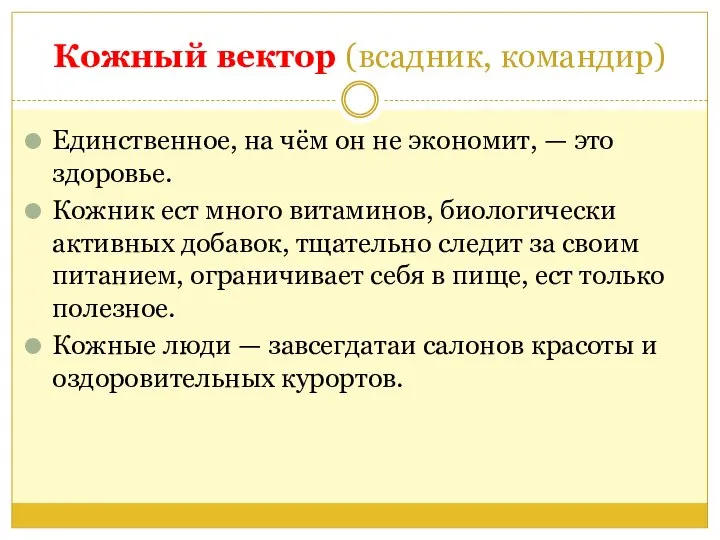 Кожный вектор (всадник, командир)

Единственное, на чём он не экономит, — это здоровье.

Кожник ест много витаминов, биологически активных добавок, тщательно следит за своим питанием, ограничивает себя в пище, ест только полезное.

Кожные люди — завсегдатаи салонов красоты и оздоровительных курортов.